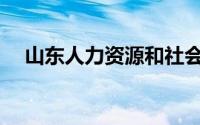 山东人力资源和社会